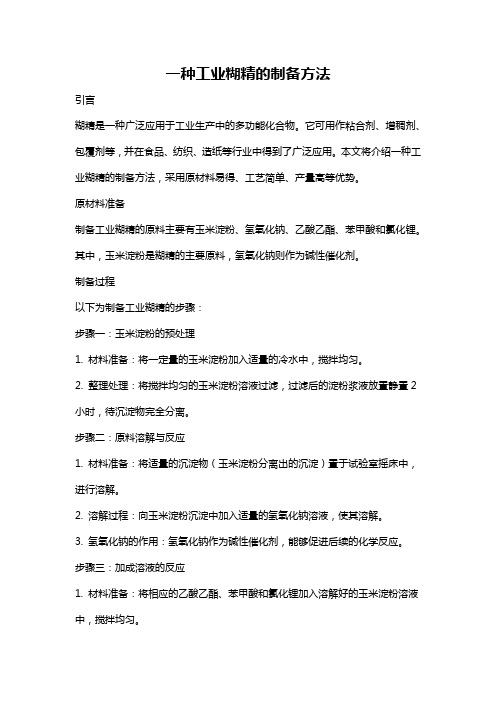 一种工业糊精的制备方法

引言

糊精是一种广泛应用于工业生产中的多功能化合物。它可用作粘合剂、增稠剂、包覆剂等，并在食品、纺织、造纸等行业中得到了广泛应用。本文将介绍一种工业糊精的制备方法，采用原材料易得、工艺简单、产量高等优势。

原材料准备

制备工业糊精的原料主要有玉米淀粉、氢氧化钠、乙酸乙酯、苯甲酸和氯化锂。其中，玉米淀粉是糊精的主要原料，氢氧化钠则作为碱性催化剂。

制备过程

以下为制备工业糊精的步骤：

步骤一：玉米淀粉的预处理

1. 材料准备：将一定量的玉米淀粉加入适量的冷水中，搅拌均匀。

2. 整理处理：将搅拌均匀的玉米淀粉溶液过滤，过滤后的淀粉浆液放置静置 2 小时，待沉淀物完全分离。

步骤二：原料溶解与反应

1. 材料准备：将适量的沉淀物（玉米淀粉分离出的沉淀）置于试验室摇床中，进行溶解。

2. 溶解过程：向玉米淀粉沉淀中加入适量的氢氧化钠溶液，使其溶解。

3. 氢氧化钠的作用：氢氧化钠作为碱性催化剂，能够促进后续的化学反应。

步骤三：加成溶液的反应

1. 材料准备：将相应的乙酸乙酯、苯甲酸和氯化锂加入溶解好的玉米淀粉溶液中，搅拌均匀。